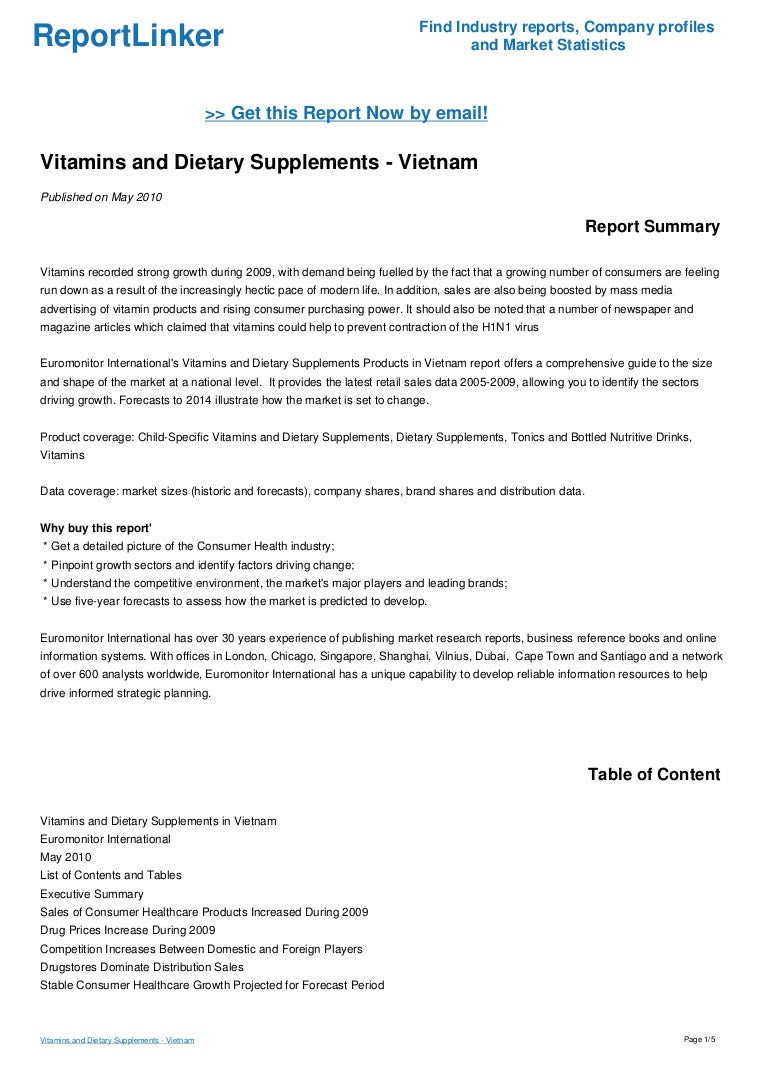 ReportLinker

Find Industry reports, Company profiles and Market Statistics

>> Get this Report Now by email!

Vitamins and Dietary Supplements - Vietnam

Published on May 2010

Report Summary

Vitamins recorded strong growth during 2009, with demand being fuelled by the fact that a growing number of consumers are feeling run down as a result of the increasingly hectic pace of modern life. In addition, sales are also being boosted by mass media advertising of vitamin products and rising consumer purchasing power. It should also be noted that a number of newspaper and magazine articles which claimed that vitamins could help to prevent contraction of the H1N1 virus

Euromonitor International's Vitamins and Dietary Supplements Products in Vietnam report offers a comprehensive guide to the size and shape of the market at a national level. It provides the latest retail sales data 2005-2009, allowing you to identify the sectors driving growth. Forecasts to 2014 illustrate how the market is set to change.

Product coverage: Child-Specific Vitamins and Dietary Supplements, Dietary Supplements, Tonics and Bottled Nutritive Drinks, Vitamins

Data coverage: market sizes (historic and forecasts), company shares, brand shares and distribution data.

Why buy this report'
* Get a detailed picture of the Consumer Health industry;
* Pinpoint growth sectors and identify factors driving change;
* Understand the competitive environment, the market's major players and leading brands;
* Use five-year forecasts to assess how the market is predicted to develop.

Euromonitor International has over 30 years experience of publishing market research reports, business reference books and online information systems. With offices in London, Chicago, Singapore, Shanghai, Vilnius, Dubai, Cape Town and Santiago and a network of over 600 analysts worldwide, Euromonitor International has a unique capability to develop reliable information resources to help drive informed strategic planning.

Table of Content

Vitamins and Dietary Supplements in Vietnam
Euromonitor International
May 2010
List of Contents and Tables
Executive Summary
Sales of Consumer Healthcare Products Increased During 2009
Drug Prices Increase During 2009
Competition Increases Between Domestic and Foreign Players
Drugstores Dominate Distribution Sales
Stable Consumer Healthcare Growth Projected for Forecast Period

Vitamins and Dietary Supplements - Vietnam

Page 1/5